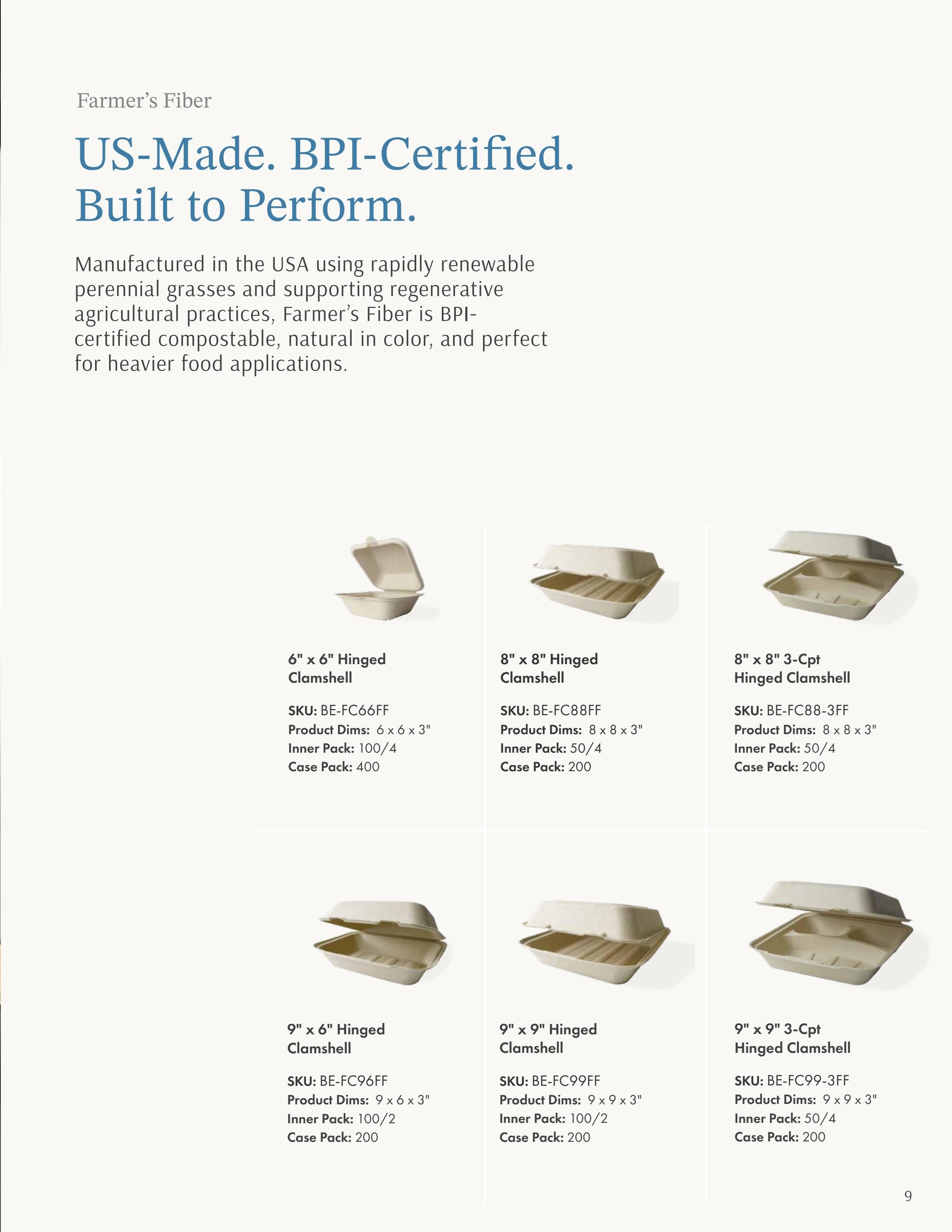 Farmer's Fiber

US-Made. BPI-Certified. Built to Perform.

Manufactured in the USA using rapidly renewable perennial grasses and supporting regenerative agricultural practices, Farmer's Fiber is BPI-certified compostable, natural in color, and perfect for heavier food applications.

6" x 6" Hinged Clamshell

SKU: BE-FC66FF
Product Dims: 6 x 6 x 3"
Inner Pack: 100/4
Case Pack: 400

8" x 8" Hinged Clamshell

SKU: BE-FC88FF
Product Dims: 8 x 8 x 3"
Inner Pack: 50/4
Case Pack: 200

8" x 8" 3-Cpt Hinged Clamshell

SKU: BE-FC88-3FF
Product Dims: 8 x 8 x 3"
Inner Pack: 50/4
Case Pack: 200

9" x 6" Hinged Clamshell

SKU: BE-FC96FF
Product Dims: 9 x 6 x 3"
Inner Pack: 100/2
Case Pack: 200

9" x 9" Hinged Clamshell

SKU: BE-FC99FF
Product Dims: 9 x 9 x 3"
Inner Pack: 100/2
Case Pack: 200

9" x 9" 3-Cpt Hinged Clamshell

SKU: BE-FC99-3FF
Product Dims: 9 x 9 x 3"
Inner Pack: 50/4
Case Pack: 200

9